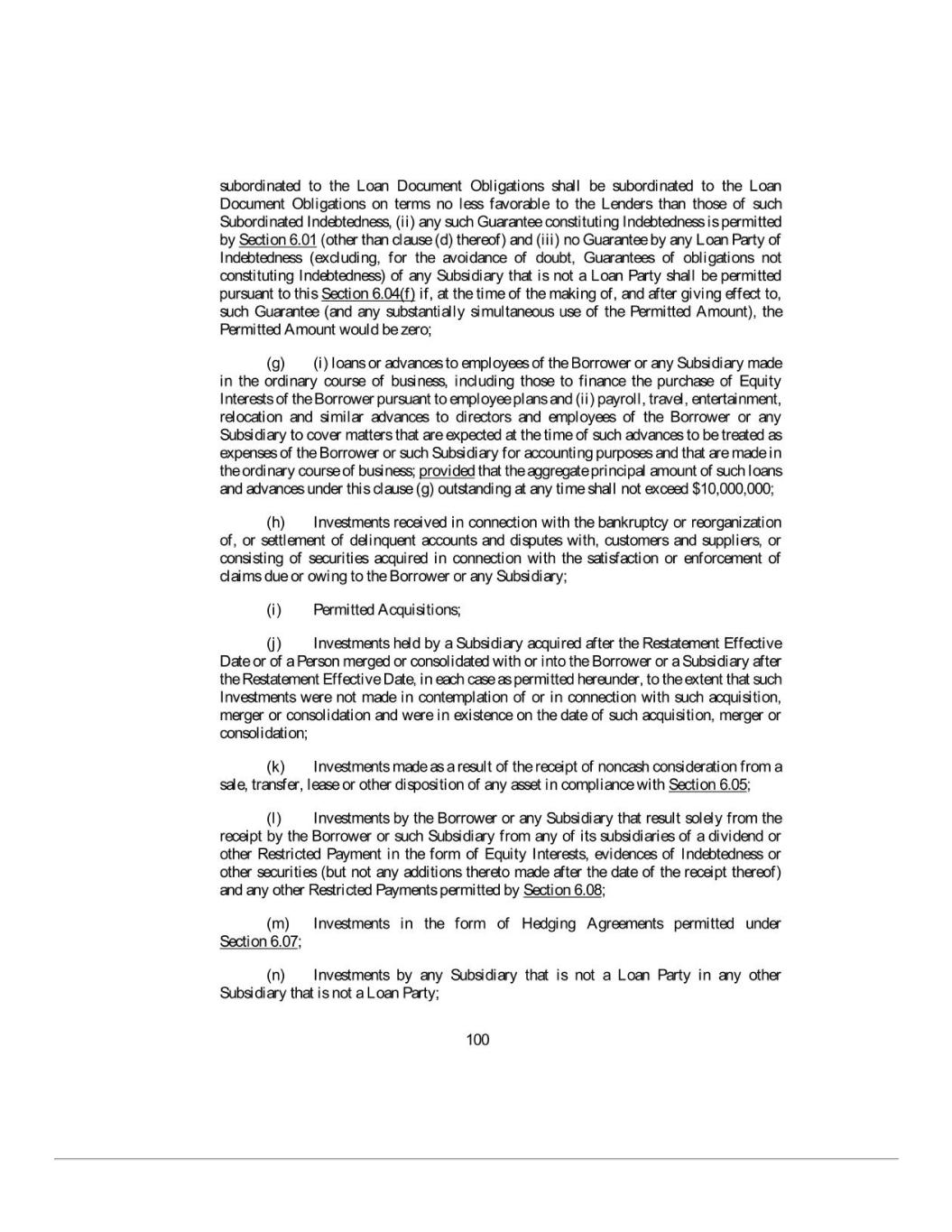 subordinated to the Loan Document Obligations shall be subordinated to the Loan Document Obligations on terms no less favorable to the Lenders than those of such Subordinated Indebtedness, (ii) any such Guarantee constituting Indebtedness is permitted by Section 6.01 (other than clause (d) thereof) and (iii) no Guarantee by any Loan Party of Indebtedness (excluding, for the avoidance of doubt, Guarantees of obligations not constituting Indebtedness) of any Subsidiary that is not a Loan Party shall be permitted pursuant to this Section 6.04(f) if, at the time of the making of, and after giving effect to, such Guarantee (and any substantially simultaneous use of the Permitted Amount), the Permitted Amount would be zero;

(g) (i) loans or advances to employees of the Borrower or any Subsidiary made in the ordinary course of business, including those to finance the purchase of Equity Interests of the Borrower pursuant to employee plans and (ii) payroll, travel, entertainment, relocation and similar advances to directors and employees of the Borrower or any Subsidiary to cover matters that are expected at the time of such advances to be treated as expenses of the Borrower or such Subsidiary for accounting purposes and that are made in the ordinary course of business; provided that the aggregate principal amount of such loans and advances under this clause (g) outstanding at any time shall not exceed $10,000,000;

(h) Investments received in connection with the bankruptcy or reorganization of, or settlement of delinquent accounts and disputes with, customers and suppliers, or consisting of securities acquired in connection with the satisfaction or enforcement of claims due or owing to the Borrower or any Subsidiary;

(i) Permitted Acquisitions;

(j) Investments held by a Subsidiary acquired after the Restatement Effective Date or of a Person merged or consolidated with or into the Borrower or a Subsidiary after the Restatement Effective Date, in each case as permitted hereunder, to the extent that such Investments were not made in contemplation of or in connection with such acquisition, merger or consolidation and were in existence on the date of such acquisition, merger or consolidation;

(k) Investments made as a result of the receipt of noncash consideration from a sale, transfer, lease or other disposition of any asset in compliance with Section 6.05;

(l) Investments by the Borrower or any Subsidiary that result solely from the receipt by the Borrower or such Subsidiary from any of its subsidiaries of a dividend or other Restricted Payment in the form of Equity Interests, evidences of Indebtedness or other securities (but not any additions thereto made after the date of the receipt thereof) and any other Restricted Payments permitted by Section 6.08;

(m) Investments in the form of Hedging Agreements permitted under Section 6.07;

(n) Investments by any Subsidiary that is not a Loan Party in any other Subsidiary that is not a Loan Party;

100